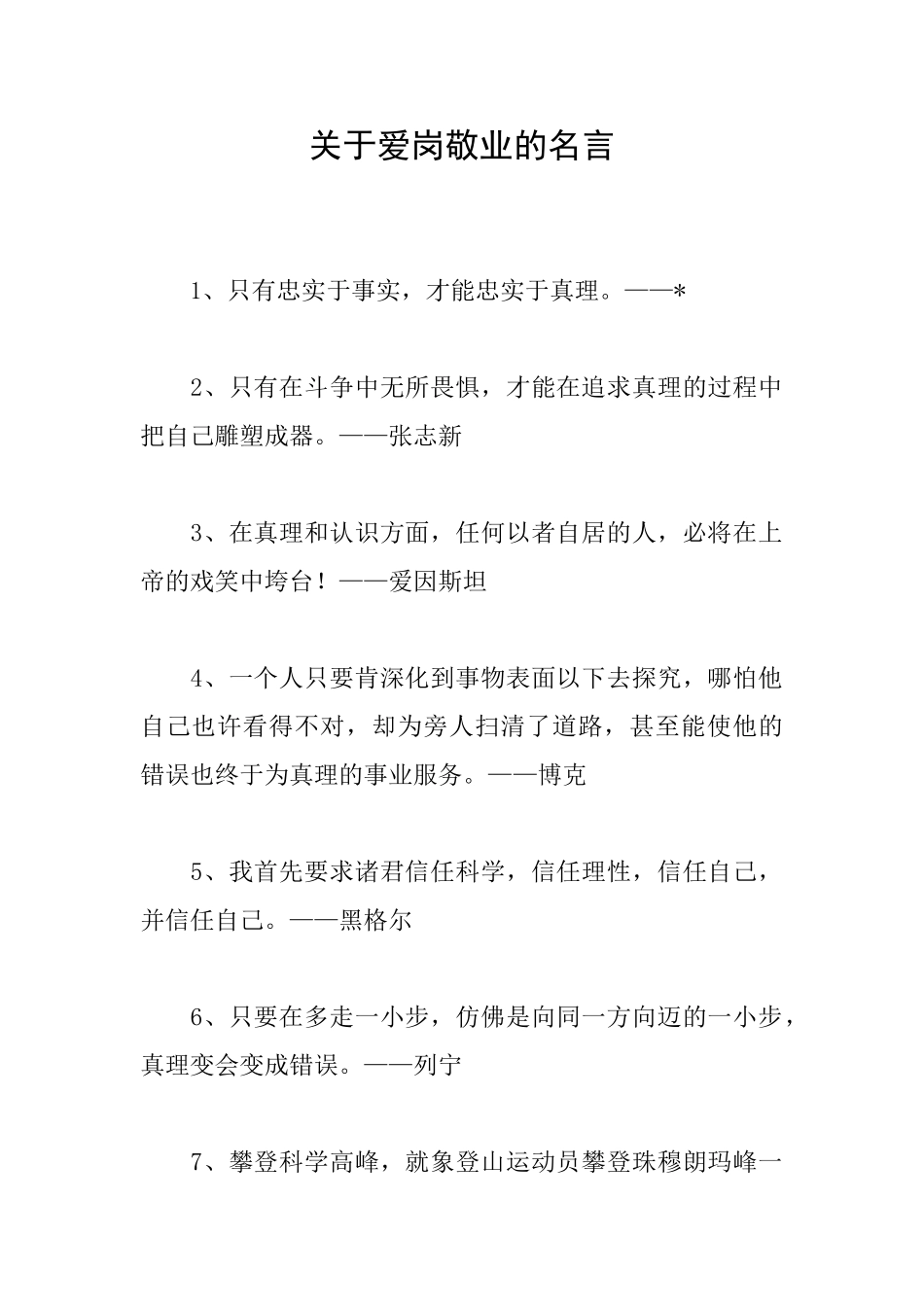 关于爱岗敬业的名言

1、只有忠实于事实，才能忠实于真理。——*

2、只有在斗争中无所畏惧，才能在追求真理的过程中把自己雕塑成器。——张志新

3、在真理和认识方面，任何以者自居的人，必将在上帝的戏笑中垮台！——爱因斯坦

4、一个人只要肯深化到事物表面以下去探究，哪怕他自己也许看得不对，却为旁人扫清了道路，甚至能使他的错误也终于为真理的事业服务。——博克

5、我首先要求诸君信任科学，信任理性，信任自己，并信任自己。——黑格尔

6、只要在多走一小步，仿佛是向同一方向迈的一小步，真理变会变成错误。——列宁

7、攀登科学高峰，就象登山运动员攀登珠穆朗玛峰一